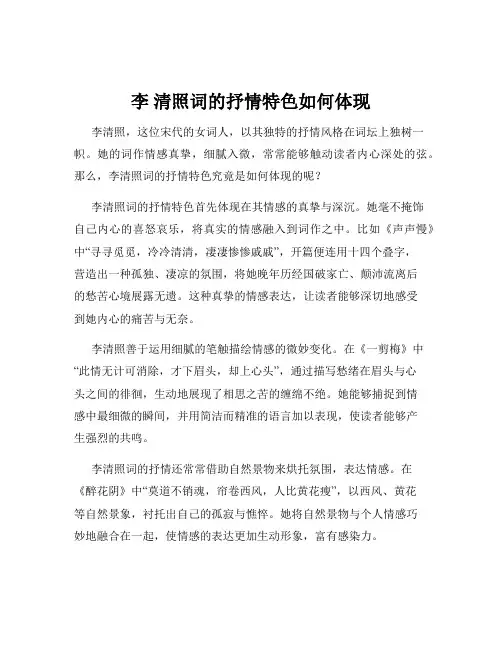 李 清照词的抒情特色如何体现

李清照，这位宋代的女词人，以其独特的抒情风格在词坛上独树一帜。她的词作情感真挚，细腻入微，常常能够触动读者内心深处的弦。那么，李清照词的抒情特色究竟是如何体现的呢？

李清照词的抒情特色首先体现在其情感的真挚与深沉。她毫不掩饰自己内心的喜怒哀乐，将真实的情感融入到词作之中。比如《声声慢》中“寻寻觅觅，冷冷清清，凄凄惨惨戚戚”，开篇便连用十四个叠字，营造出一种孤独、凄凉的氛围，将她晚年历经国破家亡、颠沛流离后的愁苦心境展露无遗。这种真挚的情感表达，让读者能够深切地感受到她内心的痛苦与无奈。

李清照善于运用细腻的笔触描绘情感的微妙变化。在《一剪梅》中“此情无计可消除，才下眉头，却上心头”，通过描写愁绪在眉头与心头之间的徘徊，生动地展现了相思之苦的缠绵不绝。她能够捕捉到情感中最细微的瞬间，并用简洁而精准的语言加以表现，使读者能够产生强烈的共鸣。

李清照词的抒情还常常借助自然景物来烘托氛围，表达情感。在《醉花阴》中“莫道不销魂，帘卷西风，人比黄花瘦”，以西风、黄花等自然景象，衬托出自己的孤寂与憔悴。她将自然景物与个人情感巧妙地融合在一起，使情感的表达更加生动形象，富有感染力。